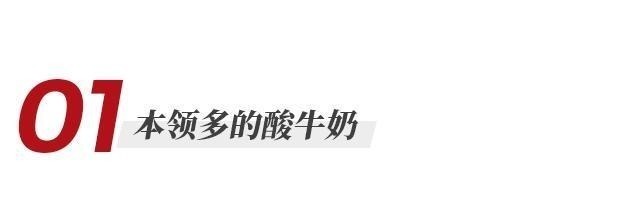 01 本领多的酸牛奶